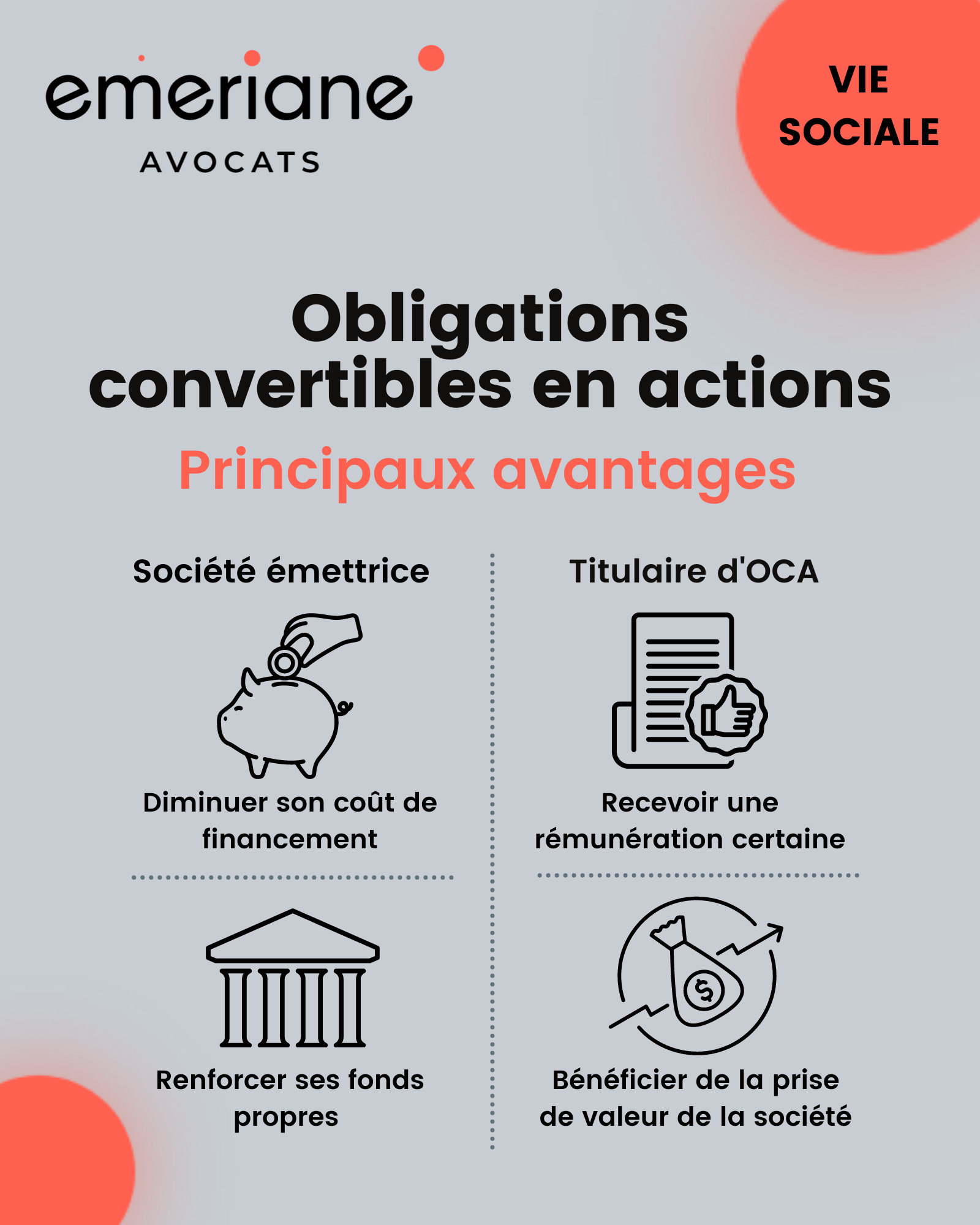 emeriane
AVOCATS

VIE SOCIALE

Obligations convertibles en actions

Principaux avantages

Société émettrice

Diminuer son coût de financement

Renforcer ses fonds propres

Titulaire d'OCA

Recevoir une rémunération certaine

Bénéficier de la prise de valeur de la société